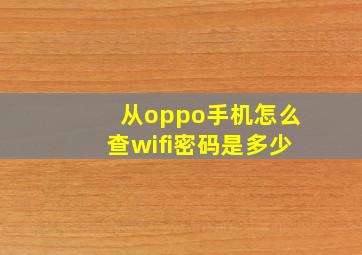 从oppo手机怎么查wifi密码是多少